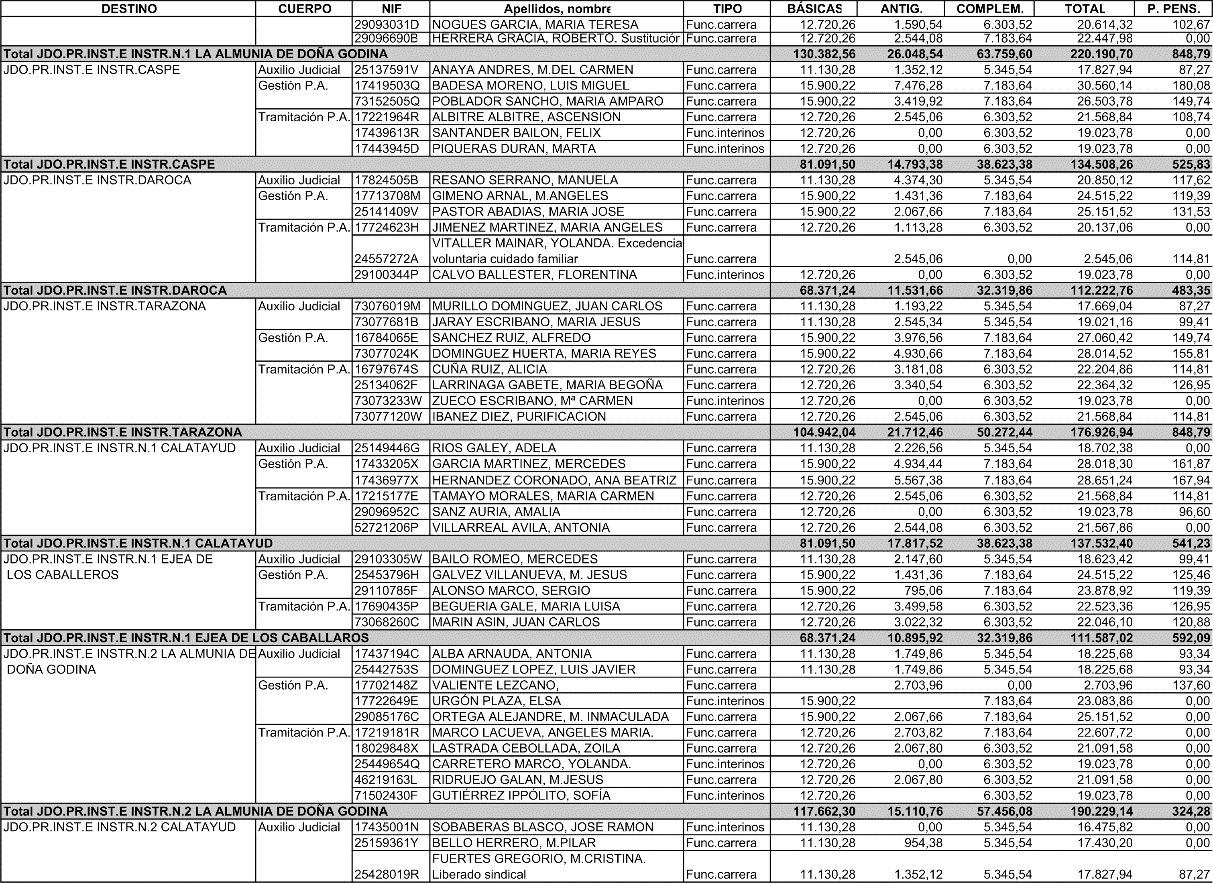 | DESTINO | CUERPO | NIF | Apellidos, nombre | TIPO | BÁSICAS | ANTIG. | COMPLEM. | TOTAL | P. PENS. |
|---|---|---|---|---|---|---|---|---|---|
| | | 29093031D | NOGUES GARCIA, MARIA TERESA | Func.carrera | 12.720,26 | 1.590,54 | 6.303,52 | 20.614,32 | 102,67 |
| | | 29096690B | HERRERA GRACIA, ROBERTO. Sustitución | Func.carrera | 12.720,26 | 2.544,08 | 7.183,64 | 22.447,98 | 0,00 |
| Total JDO.PR.INST.E INSTR.N.1 LA ALMUNIA DE DOÑA GODINA | | | | | 130.382,56 | 26.048,54 | 63.759,60 | 220.190,70 | 848,79 |
| JDO.PR.INST.E INSTR.CASPE | Auxilio Judicial | 25137591V | ANAYA ANDRES, M.DEL CARMEN | Func.carrera | 11.130,28 | 1.352,12 | 5.345,54 | 17.827,94 | 87,27 |
| | Gestión P.A. | 17419503Q | BADESA MORENO, LUIS MIGUEL | Func.carrera | 15.900,22 | 7.476,28 | 7.183,64 | 30.560,14 | 180,08 |
| | | 73152505Q | POBLADOR SANCHO, MARIA AMPARO | Func.carrera | 15.900,22 | 3.419,92 | 7.183,64 | 26.503,78 | 149,74 |
| | Tramitación P.A. | 17221964R | ALBITRE ALBITRE, ASCENSION | Func.carrera | 12.720,26 | 2.545,06 | 6.303,52 | 21.568,84 | 108,74 |
| | | 17439613R | SANTANDER BAILON, FELIX | Func.interinos | 12.720,26 | 0,00 | 6.303,52 | 19.023,78 | 0,00 |
| | | 17443945D | PIQUERAS DURAN, MARTA | Func.interinos | 12.720,26 | 0,00 | 6.303,52 | 19.023,78 | 0,00 |
| Total JDO.PR.INST.E INSTR.CASPE | | | | | 81.091,50 | 14.793,38 | 38.623,38 | 134.508,26 | 525,83 |
| JDO.PR.INST.E INSTR.DAROCA | Auxilio Judicial | 17824505B | RESANO SERRANO, MANUELA | Func.carrera | 11.130,28 | 4.374,30 | 5.345,54 | 20.850,12 | 117,62 |
| | Gestión P.A. | 17713708M | GIMENO ARNAL, M.ANGELES | Func.carrera | 15.900,22 | 1.431,36 | 7.183,64 | 24.515,22 | 119,39 |
| | | 25141409V | PASTOR ABADIAS, MARIA JOSE | Func.carrera | 15.900,22 | 2.067,66 | 7.183,64 | 25.151,52 | 131,53 |
| | Tramitación P.A. | 17724623H | JIMENEZ MARTINEZ, MARIA ANGELES | Func.carrera | 12.720,26 | 1.113,28 | 6.303,52 | 20.137,06 | 0,00 |
| | | 24557272A | VITALLER MAINAR, YOLANDA. Excedencia voluntaria cuidado familiar | Func.carrera | | 2.545,06 | 0,00 | 2.545,06 | 114,81 |
| | | 29100344P | CALVO BALLESTER, FLORENTINA | Func.interinos | 12.720,26 | 0,00 | 6.303,52 | 19.023,78 | 0,00 |
| Total JDO.PR.INST.E INSTR.DAROCA | | | | | 68.371,24 | 11.531,66 | 32.319,86 | 112.222,76 | 483,35 |
| JDO.PR.INST.E INSTR.TARAZONA | Auxilio Judicial | 73076019M | MURILLO DOMINGUEZ, JUAN CARLOS | Func.carrera | 11.130,28 | 1.193,22 | 5.345,54 | 17.669,04 | 87,27 |
| | | 73077681B | JARAY ESCRIBANO, MARIA JESUS | Func.carrera | 11.130,28 | 2.545,34 | 5.345,54 | 19.021,16 | 99,41 |
| | Gestión P.A. | 16784065E | SANCHEZ RUIZ, ALFREDO | Func.carrera | 15.900,22 | 3.976,56 | 7.183,64 | 27.060,42 | 149,74 |
| | | 73077024K | DOMINGUEZ HUERTA, MARIA REYES | Func.carrera | 15.900,22 | 4.930,66 | 7.183,64 | 28.014,52 | 155,81 |
| | Tramitación P.A. | 16797674S | CUÑA RUIZ, ALICIA | Func.carrera | 12.720,26 | 3.181,08 | 6.303,52 | 22.204,86 | 114,81 |
| | | 25134062F | LARRINAGA GABETE, MARIA BEGOÑA | Func.carrera | 12.720,26 | 3.340,54 | 6.303,52 | 22.364,32 | 126,95 |
| | | 73073233W | ZUECO ESCRIBANO, Mª CARMEN | Func.interinos | 12.720,26 | 0,00 | 6.303,52 | 19.023,78 | 0,00 |
| | | 73077120W | IBANEZ DIEZ, PURIFICACION | Func.carrera | 12.720,26 | 2.545,06 | 6.303,52 | 21.568,84 | 114,81 |
| Total JDO.PR.INST.E INSTR.TARAZONA | | | | | 104.942,04 | 21.712,46 | 50.272,44 | 176.926,94 | 848,79 |
| JDO.PR.INST.E INSTR.N.1 CALATAYUD | Auxilio Judicial | 25149446G | RIOS GALEY, ADELA | Func.carrera | 11.130,28 | 2.226,56 | 5.345,54 | 18.702,38 | 0,00 |
| | Gestión P.A. | 17433205X | GARCIA MARTINEZ, MERCEDES | Func.carrera | 15.900,22 | 4.934,44 | 7.183,64 | 28.018,30 | 161,87 |
| | | 17436977X | HERNANDEZ CORONADO, ANA BEATRIZ | Func.carrera | 15.900,22 | 5.567,38 | 7.183,64 | 28.651,24 | 167,94 |
| | Tramitación P.A. | 17215177E | TAMAYO MORALES, MARIA CARMEN | Func.carrera | 12.720,26 | 2.545,06 | 6.303,52 | 21.568,84 | 114,81 |
| | | 29096952C | SANZ AURIA, AMALIA | Func.carrera | 12.720,26 | 0,00 | 6.303,52 | 19.023,78 | 96,60 |
| | | 52721206P | VILLARREAL AVILA, ANTONIA | Func.carrera | 12.720,26 | 2.544,08 | 6.303,52 | 21.567,86 | 0,00 |
| Total JDO.PR.INST.E INSTR.N.1 CALATAYUD | | | | | 81.091,50 | 17.817,52 | 38.623,38 | 137.532,40 | 541,23 |
| JDO.PR.INST.E INSTR.N.1 EJEA DE LOS CABALLEROS | Auxilio Judicial | 29103305W | BAILO ROMEO, MERCEDES | Func.carrera | 11.130,28 | 2.147,60 | 5.345,54 | 18.623,42 | 99,41 |
| | Gestión P.A. | 25453796H | GALVEZ VILLANUEVA, M. JESUS | Func.carrera | 15.900,22 | 1.431,36 | 7.183,64 | 24.515,22 | 125,46 |
| | | 29110785F | ALONSO MARCO, SERGIO | Func.carrera | 15.900,22 | 795,06 | 7.183,64 | 23.878,92 | 119,39 |
| | Tramitación P.A. | 17690435P | BEGUERIA GALE, MARIA LUISA | Func.carrera | 12.720,26 | 3.499,58 | 6.303,52 | 22.523,36 | 126,95 |
| | | 73068260C | MARIN ASIN, JUAN CARLOS | Func.carrera | 12.720,26 | 3.022,32 | 6.303,52 | 22.046,10 | 120,88 |
| Total JDO.PR.INST.E INSTR.N.1 EJEA DE LOS CABALLAROS | | | | | 68.371,24 | 10.895,92 | 32.319,86 | 111.587,02 | 592,09 |
| JDO.PR.INST.E INSTR.N.2 LA ALMUNIA DE DOÑA GODINA | Auxilio Judicial | 17437194C | ALBA ARNAUDA, ANTONIA | Func.carrera | 11.130,28 | 1.749,86 | 5.345,54 | 18.225,68 | 93,34 |
| | | 25442753S | DOMINGUEZ LOPEZ, LUIS JAVIER | Func.carrera | 11.130,28 | 1.749,86 | 5.345,54 | 18.225,68 | 93,34 |
| | Gestión P.A. | 17702148Z | VALIENTE LEZCANO, | Func.carrera | | 2.703,96 | 0,00 | 2.703,96 | 137,60 |
| | | 17722649E | URGÓN PLAZA, ELSA | Func.interinos | 15.900,22 | | 7.183,64 | 23.083,86 | 0,00 |
| | | 29085176C | ORTEGA ALEJANDRE, M. INMACULADA | Func.carrera | 15.900,22 | 2.067,66 | 7.183,64 | 25.151,52 | 0,00 |
| | Tramitación P.A. | 17219181R | MARCO LACUEVA, ANGELES MARIA. | Func.carrera | 12.720,26 | 2.703,82 | 7.183,64 | 22.607,72 | 0,00 |
| | | 18029848X | LASTRADA CEBOLLADA, ZOILA | Func.carrera | 12.720,26 | 2.067,80 | 6.303,52 | 21.091,58 | 0,00 |
| | | 25449654Q | CARRETERO MARCO, YOLANDA. | Func.interinos | 12.720,26 | 0,00 | 6.303,52 | 19.023,78 | 0,00 |
| | | 46219163L | RIDRUEJO GALAN, M.JESUS | Func.carrera | 12.720,26 | 2.067,80 | 6.303,52 | 21.091,58 | 0,00 |
| | | 71502430F | GUTIÉRREZ IPPÓLITO, SOFÍA | Func.interinos | 12.720,26 | | 6.303,52 | 19.023,78 | 0,00 |
| Total JDO.PR.INST.E INSTR.N.2 LA ALMUNIA DE DOÑA GODINA | | | | | 117.662,30 | 15.110,76 | 57.456,08 | 190.229,14 | 324,28 |
| JDO.PR.INST.E INSTR.N.2 CALATAYUD | Auxilio Judicial | 17435001N | SOBABERAS BLASCO, JOSE RAMON | Func.interinos | 11.130,28 | 0,00 | 5.345,54 | 16.475,82 | 0,00 |
| | | 25159361Y | BELLO HERRERO, M.PILAR | Func.carrera | 11.130,28 | 954,38 | 5.345,54 | 17.430,20 | 0,00 |
| | | 25428019R | FUERTES GREGORIO, M.CRISTINA. Liberado sindical | Func.carrera | 11.130,28 | 1.352,12 | 5.345,54 | 17.827,94 | 87,27 |